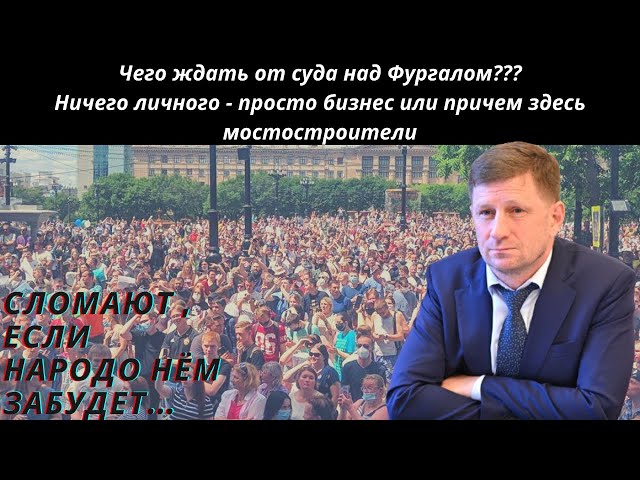 Чего ждать от суда над Фургалом???
Ничего личного - просто бизнес или причем здесь мостостроители

СЛОМАЮТ , ЕСЛИ НАРОДО НЁМ ЗАБУДЕТ...